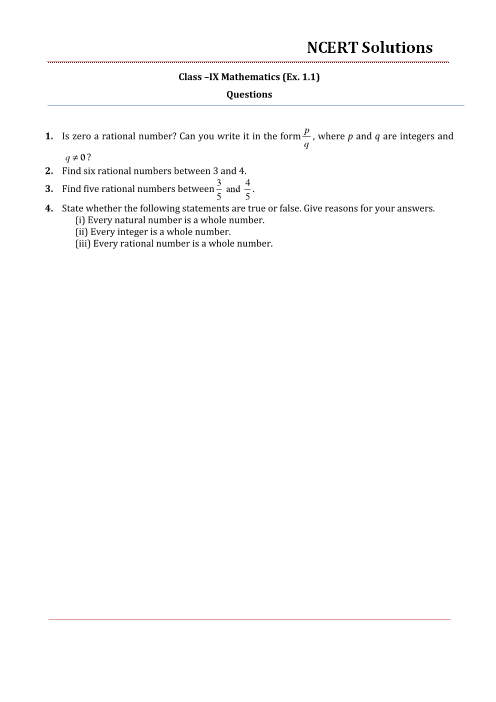 NCERT Solutions

Class –IX Mathematics (Ex. 1.1)

Questions

1. Is zero a rational number? Can you write it in the form $\frac{p}{q}$, where $p$ and $q$ are integers and $q \neq 0$?
2. Find six rational numbers between 3 and 4.
3. Find five rational numbers between $\frac{3}{5}$ and $\frac{4}{5}$.
4. State whether the following statements are true or false. Give reasons for your answers.
(i) Every natural number is a whole number.
(ii) Every integer is a whole number.
(iii) Every rational number is a whole number.